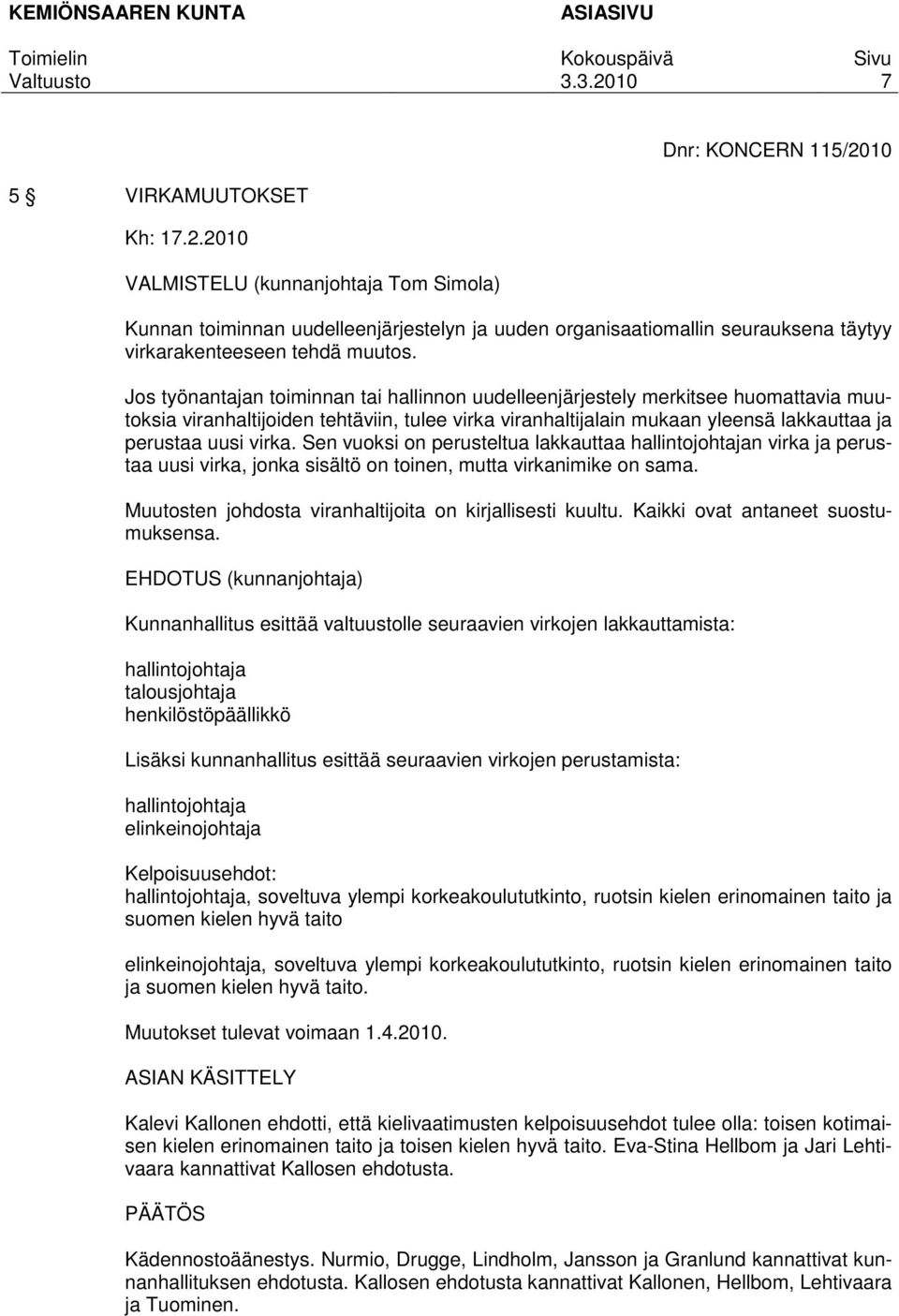 KEMIÖNSAAREN KUNTA ASIASIVU

Toimielin Kokouspäivä Sivu
Valtuusto 3.3.2010 7

Dnr: KONCERN 115/2010

5 § VIRKAMUUTOKSET

Kh: 17.2.2010

VALMISTELU (kunnanjohtaja Tom Simola)

Kunnan toiminnan uudelleenjärjestelyn ja uuden organisaatiomallin seurauksena täytyy virkarakenteeseen tehdä muutos.

Jos työnantajan toiminnan tai hallinnon uudelleenjärjestely merkitsee huomattavia muutoksia viranhaltijoiden tehtäviin, tulee virka viranhaltijalain mukaan yleensä lakkauttaa ja perustaa uusi virka. Sen vuoksi on perusteltua lakkauttaa hallintojohtajan virka ja perustaa uusi virka, jonka sisältö on toinen, mutta virkanimike on sama.

Muutosten johdosta viranhaltijoita on kirjallisesti kuultu. Kaikki ovat antaneet suostumuksensa.

EHDOTUS (kunnanjohtaja)

Kunnanhallitus esittää valtuustolle seuraavien virkojen lakkauttamista:

hallintojohtaja
talousjohtaja
henkilöstöpäällikkö

Lisäksi kunnanhallitus esittää seuraavien virkojen perustamista:

hallintojohtaja
elinkeinojohtaja

Kelpoisuusehdot:
hallintojohtaja, soveltuva ylempi korkeakoulututkinto, ruotsin kielen erinomainen taito ja suomen kielen hyvä taito

elinkeinojohtaja, soveltuva ylempi korkeakoulututkinto, ruotsin kielen erinomainen taito ja suomen kielen hyvä taito.

Muutokset tulevat voimaan 1.4.2010.

ASIAN KÄSITTELY

Kalevi Kallonen ehdotti, että kielivaatimusten kelpoisuusehdot tulee olla: toisen kotimaisen kielen erinomainen taito ja toisen kielen hyvä taito. Eva-Stina Hellbom ja Jari Lehtivaara kannattivat Kallosen ehdotusta.

PÄÄTÖS

Kädennostoäänestys. Nurmio, Drugge, Lindholm, Jansson ja Granlund kannattivat kunnanhallituksen ehdotusta. Kallosen ehdotusta kannattivat Kallonen, Hellbom, Lehtivaara ja Tuominen.